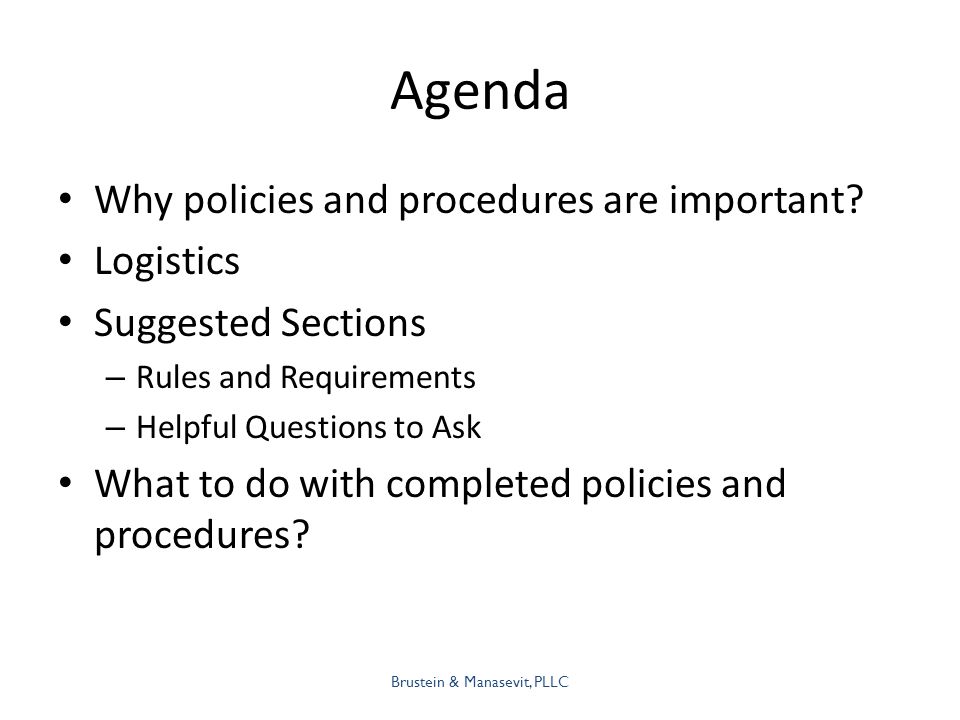 Agenda

• Why policies and procedures are important?
• Logistics
• Suggested Sections
– Rules and Requirements
– Helpful Questions to Ask
• What to do with completed policies and procedures?

Brustein & Manasevit, PLLC